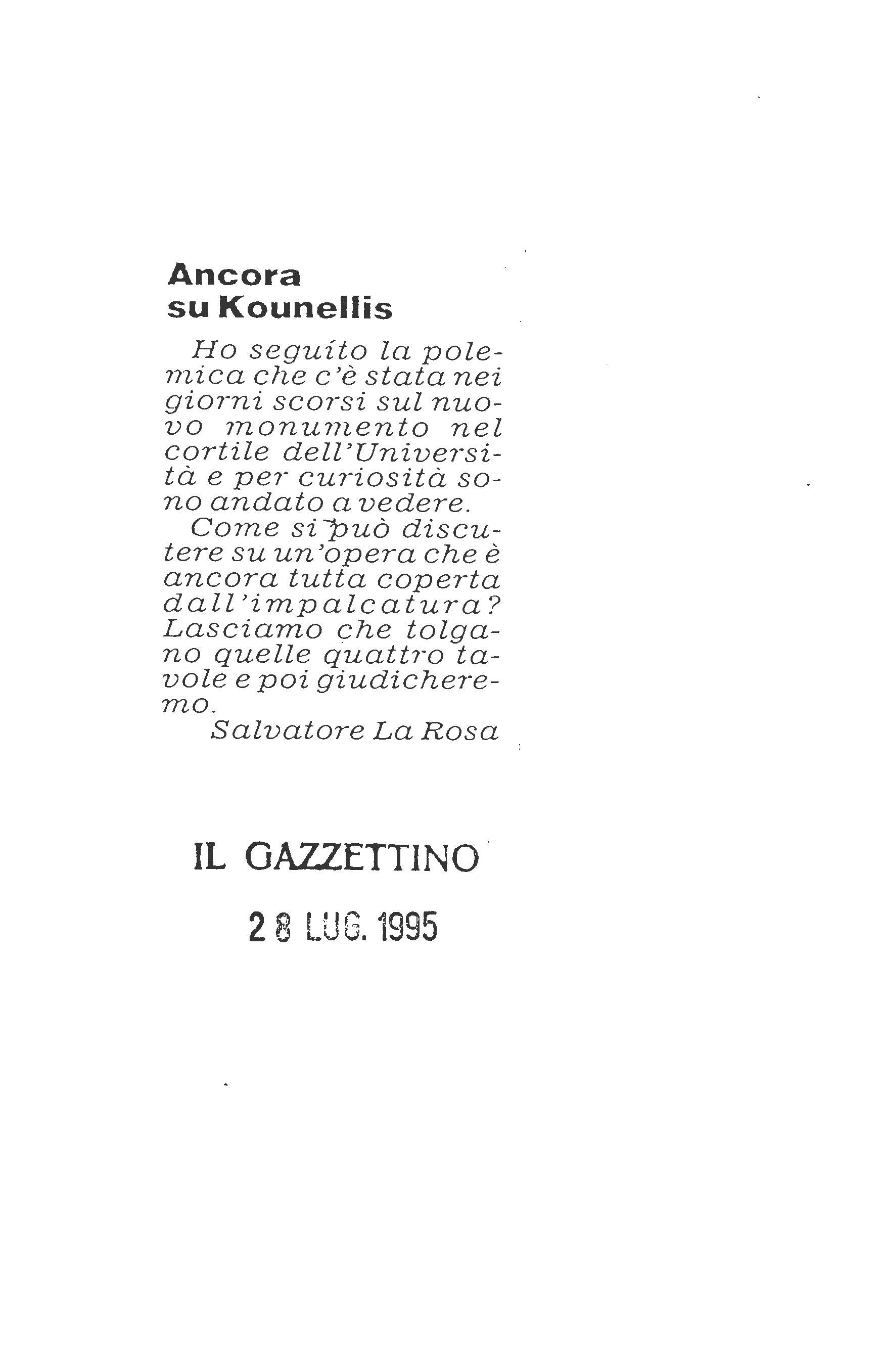 Ancora su Kounellis

Ho seguito la polemica che c'è stata nei giorni scorsi sul nuovo monumento nel cortile dell'Università e per curiosità sono andato a vedere.

Come si può discutere su un'opera che è ancora tutta coperta dall'impalcatura? Lasciamo che tolgano quelle quattro tavole e poi giudicheremo.

Salvatore La Rosa

IL GAZZETTINO

28 LUG. 1995